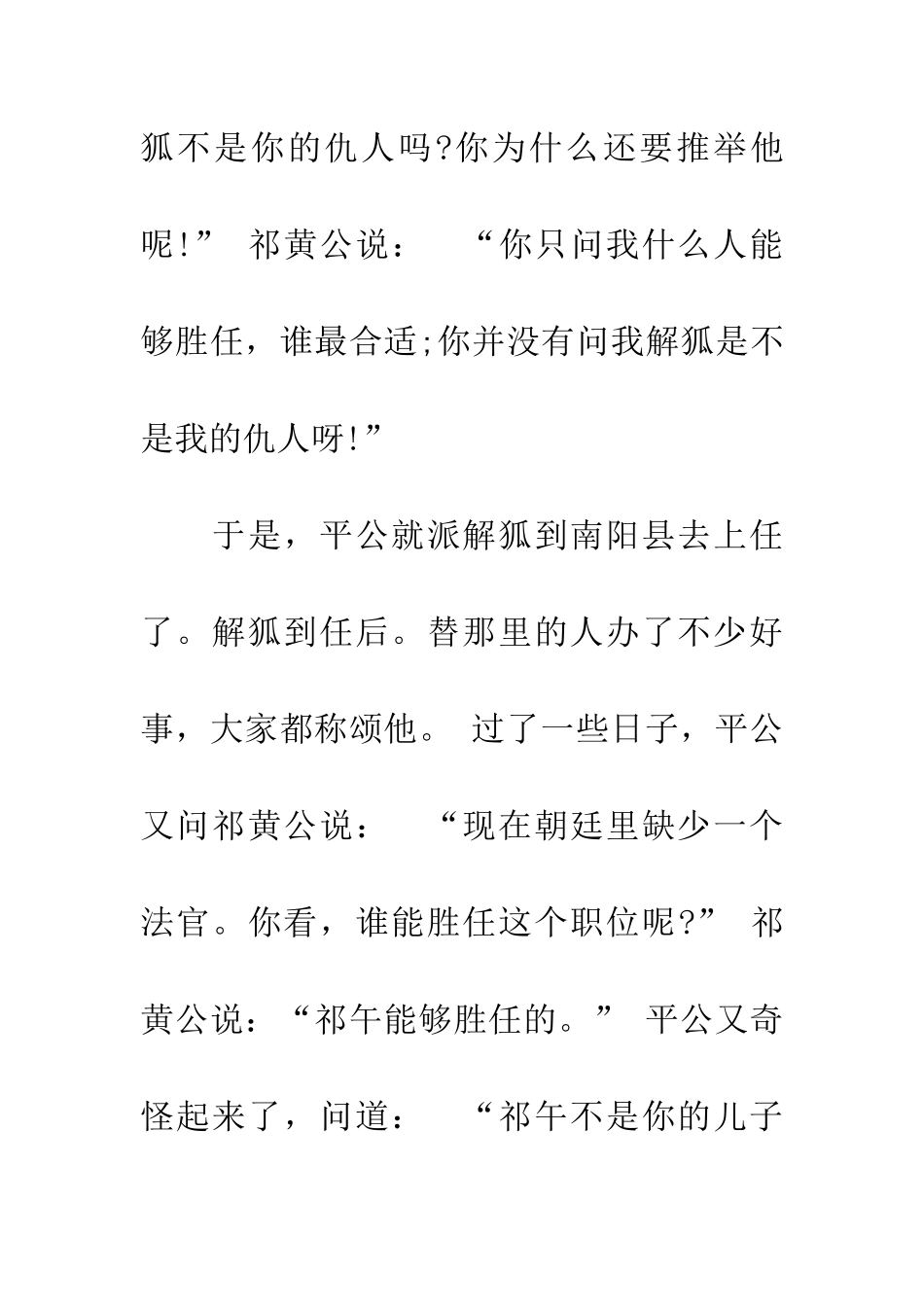 狐不是你的仇人吗?你为什么还要推举他呢!” 祁黄公说： “你只问我什么人能够胜任，谁最合适;你并没有问我解狐是不是我的仇人呀!”

于是，平公就派解狐到南阳县去上任了。解狐到任后。替那里的人办了不少好事，大家都称颂他。 过了一些日子，平公又问祁黄公说： “现在朝廷里缺少一个法官。你看，谁能胜任这个职位呢?” 祁黄公说：“祁午能够胜任的。” 平公又奇怪起来了，问道： “祁午不是你的儿子